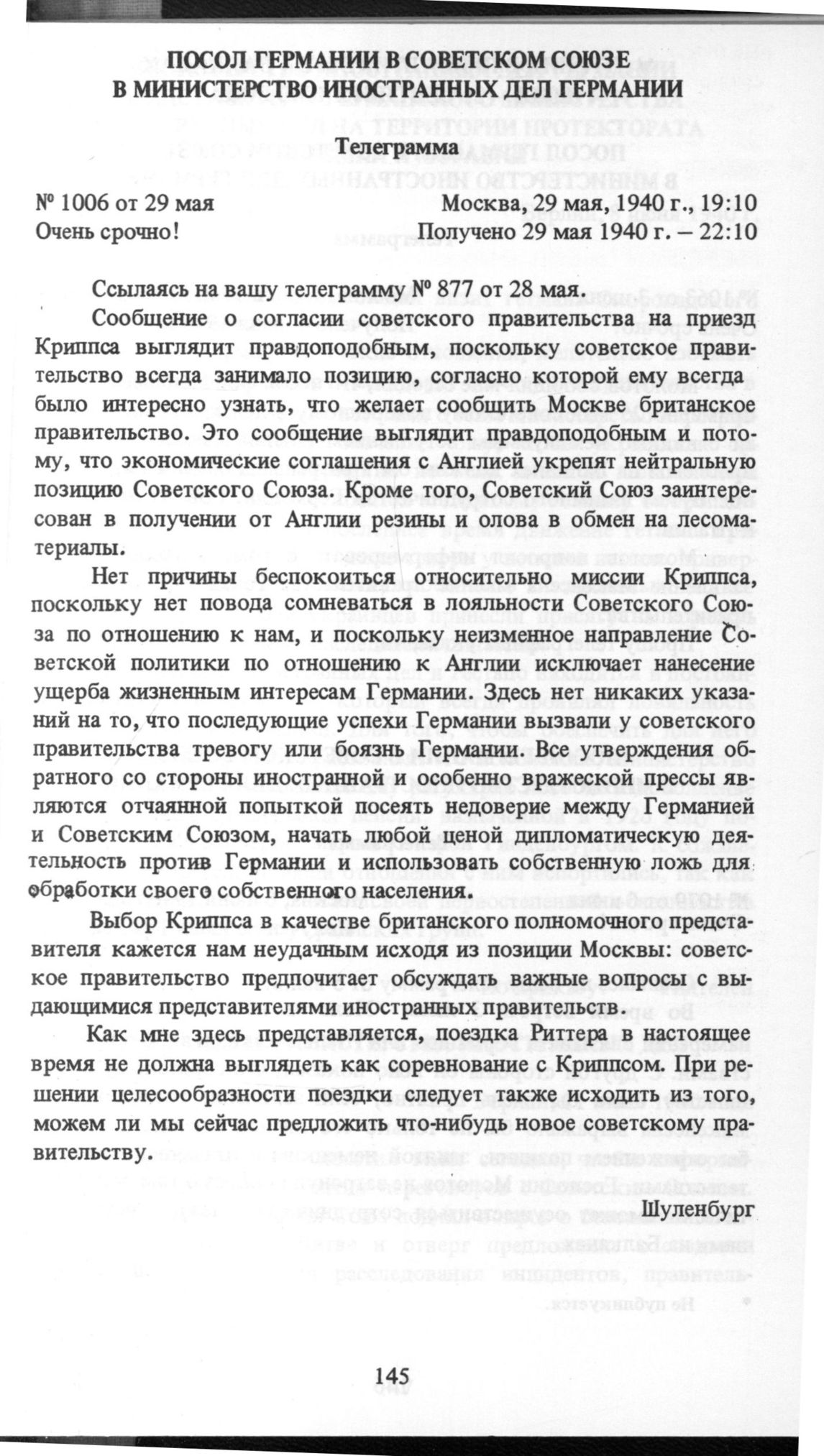 ПОСОЛ ГЕРМАНИИ В СОВЕТСКОМ СОЮЗЕ
В МИНИСТЕРСТВО ИНОСТРАННЫХ ДЕЛ ГЕРМАНИИ

Телеграмма

№ 1006 от 29 мая
Очень срочно!

Москва, 29 мая, 1940 г., 19:10
Получено 29 мая 1940 г. – 22:10

Ссылаясь на вашу телеграмму № 877 от 28 мая.

Сообщение о согласии советского правительства на приезд Криппса выглядит правдоподобным, поскольку советское правительство всегда занимало позицию, согласно которой ему всегда было интересно узнать, что желает сообщить Москве британское правительство. Это сообщение выглядит правдоподобным и потому, что экономические соглашения с Англией укрепят нейтральную позицию Советского Союза. Кроме того, Советский Союз заинтересован в получении от Англии резины и олова в обмен на лесоматериалы.

Нет причины беспокоиться относительно миссии Криппса, поскольку нет повода сомневаться в лояльности Советского Союза по отношению к нам, и поскольку неизменное направление Советской политики по отношению к Англии исключает нанесение ущерба жизненным интересам Германии. Здесь нет никаких указаний на то, что последующие успехи Германии вызвали у советского правительства тревогу или боязнь Германии. Все утверждения обратного со стороны иностранной и особенно вражеской прессы являются отчаянной попыткой посеять недоверие между Германией и Советским Союзом, начать любой ценой дипломатическую деятельность против Германии и использовать собственную ложь для обработки своего собственного населения.

Выбор Криппса в качестве британского полномочного представителя кажется нам неудачным исходя из позиции Москвы: советское правительство предпочитает обсуждать важные вопросы с выдающимися представителями иностранных правительств.

Как мне здесь представляется, поездка Риттера в настоящее время не должна выглядеть как соревнование с Криппсом. При решении целесообразности поездки следует также исходить из того, можем ли мы сейчас предложить что-нибудь новое советскому правительству.

Шуленбург

145